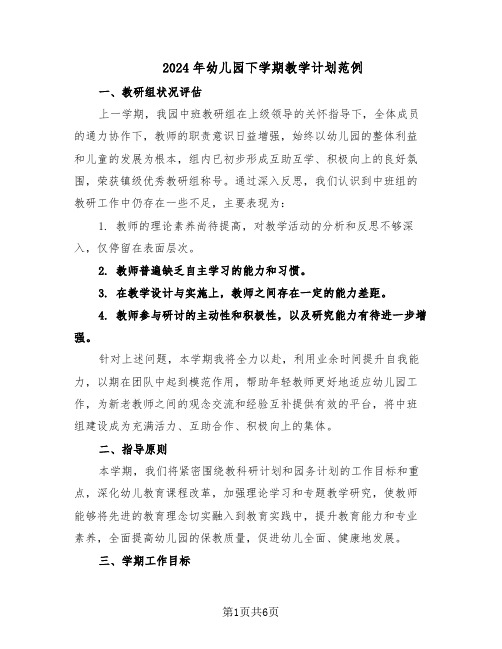 2024年幼儿园下学期教学计划范例

一、教研组状况评估

上一学期，我园中班教研组在上级领导的关怀指导下，全体成员的通力协作下，教师的职责意识日益增强，始终以幼儿园的整体利益和儿童的发展为根本，组内已初步形成互助互学、积极向上的良好氛围，荣获镇级优秀教研组称号。通过深入反思，我们认识到中班组的教研工作中仍存在一些不足，主要表现为：

1. 教师的理论素养尚待提高，对教学活动的分析和反思不够深入，仅停留在表面层次。

2. 教师普遍缺乏自主学习的能力和习惯。

3. 在教学设计与实施上，教师之间存在一定的能力差距。

4. 教师参与研讨的主动性和积极性，以及研究能力有待进一步增强。

针对上述问题，本学期我将全力以赴，利用业余时间提升自我能力，以期在团队中起到模范作用，帮助年轻教师更好地适应幼儿园工作，为新老教师之间的观念交流和经验互补提供有效的平台，将中班组建设成为充满活力、互助合作、积极向上的集体。

二、指导原则

本学期，我们将紧密围绕教科研计划和园务计划的工作目标和重点，深化幼儿教育课程改革，加强理论学习和专题教学研究，使教师能够将先进的教育理念切实融入到教育实践中，提升教育能力和专业素养，全面提高幼儿园的保教质量，促进幼儿全面、健康地发展。

三、学期工作目标

第1页共6页